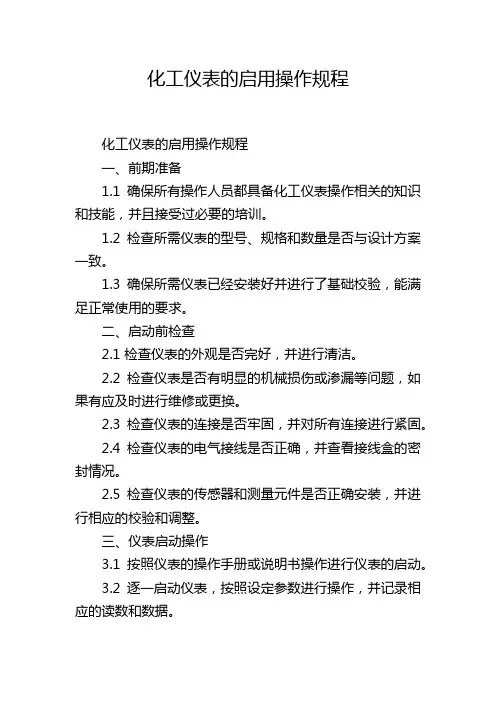 化工仪表的启用操作规程

化工仪表的启用操作规程

一、前期准备

1.1 确保所有操作人员都具备化工仪表操作相关的知识和技能，并且接受过必要的培训。

1.2 检查所需仪表的型号、规格和数量是否与设计方案一致。

1.3 确保所需仪表已经安装好并进行了基础校验，能满足正常使用的要求。

二、启动前检查

2.1 检查仪表的外观是否完好，并进行清洁。

2.2 检查仪表是否有明显的机械损伤或渗漏等问题，如果有应及时进行维修或更换。

2.3 检查仪表的连接是否牢固，并对所有连接进行紧固。

2.4 检查仪表的电气接线是否正确，并查看接线盒的密封情况。

2.5 检查仪表的传感器和测量元件是否正确安装，并进行相应的校验和调整。

三、仪表启动操作

3.1 按照仪表的操作手册或说明书操作进行仪表的启动。

3.2 逐一启动仪表，按照设定参数进行操作，并记录相应的读数和数据。